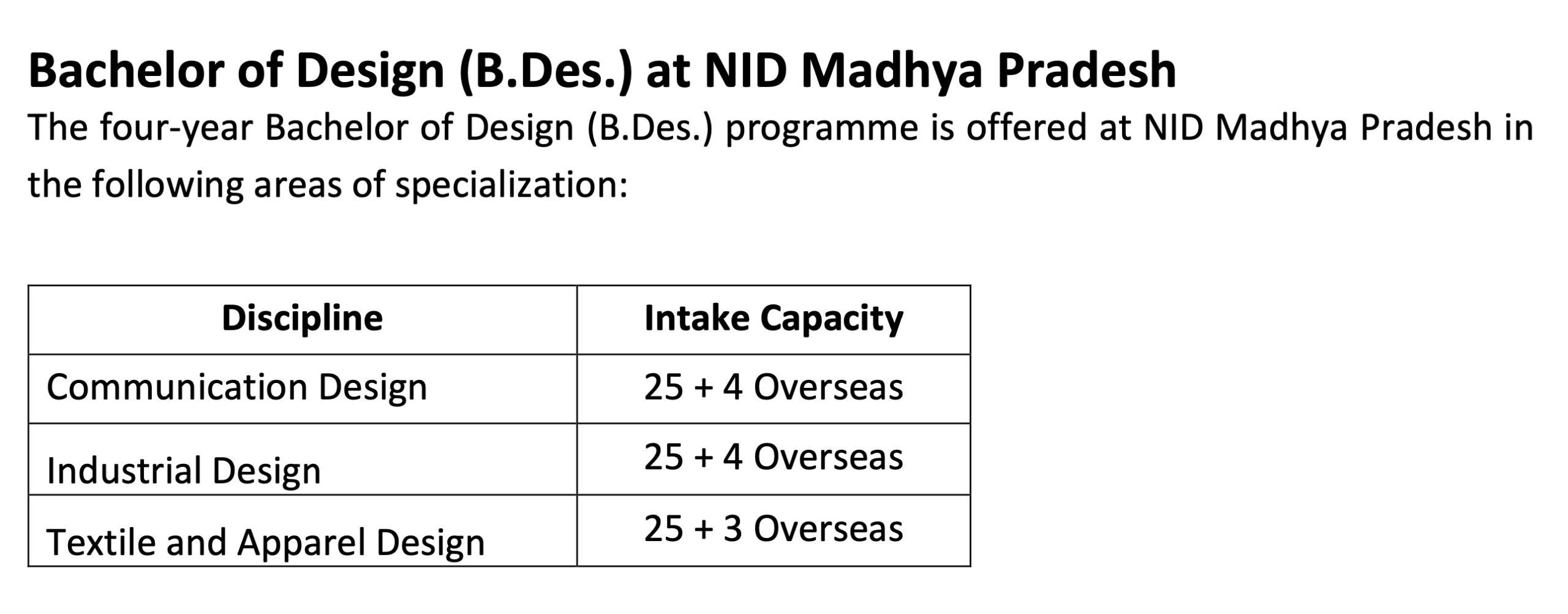 Bachelor of Design (B.Des.) at NID Madhya Pradesh

The four-year Bachelor of Design (B.Des.) programme is offered at NID Madhya Pradesh in the following areas of specialization:

| Discipline | Intake Capacity |
|---|---|
| Communication Design | 25 + 4 Overseas |
| Industrial Design | 25 + 4 Overseas |
| Textile and Apparel Design | 25 + 3 Overseas |